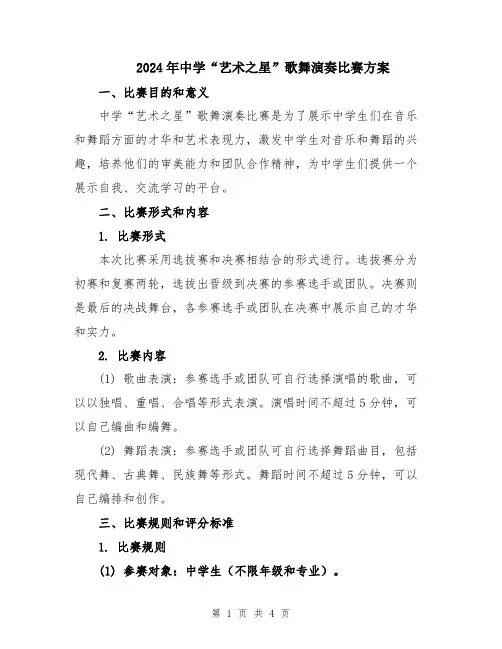 2024年中学“艺术之星”歌舞演奏比赛方案

一、比赛目的和意义

中学“艺术之星”歌舞演奏比赛是为了展示中学生们在音乐和舞蹈方面的才华和艺术表现力，激发中学生对音乐和舞蹈的兴趣，培养他们的审美能力和团队合作精神，为中学生们提供一个展示自我、交流学习的平台。

二、比赛形式和内容

1. 比赛形式

本次比赛采用选拔赛和决赛相结合的形式进行。选拔赛分为初赛和复赛两轮，选拔出晋级到决赛的参赛选手或团队。决赛则是最后的决战舞台，各参赛选手或团队在决赛中展示自己的才华和实力。

2. 比赛内容

(1) 歌曲表演：参赛选手或团队可自行选择演唱的歌曲，可以以独唱、重唱、合唱等形式表演。演唱时间不超过5分钟，可以自己编曲和编舞。

(2) 舞蹈表演：参赛选手或团队可自行选择舞蹈曲目，包括现代舞、古典舞、民族舞等形式。舞蹈时间不超过5分钟，可以自己编排和创作。

三、比赛规则和评分标准

1. 比赛规则

(1) 参赛对象：中学生（不限年级和专业）。

第 1 页 共 4 页